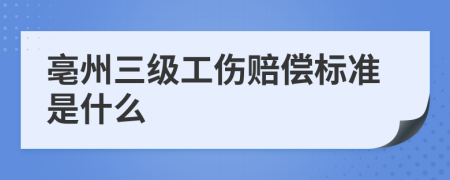 亳州三级工伤赔偿标准是什么